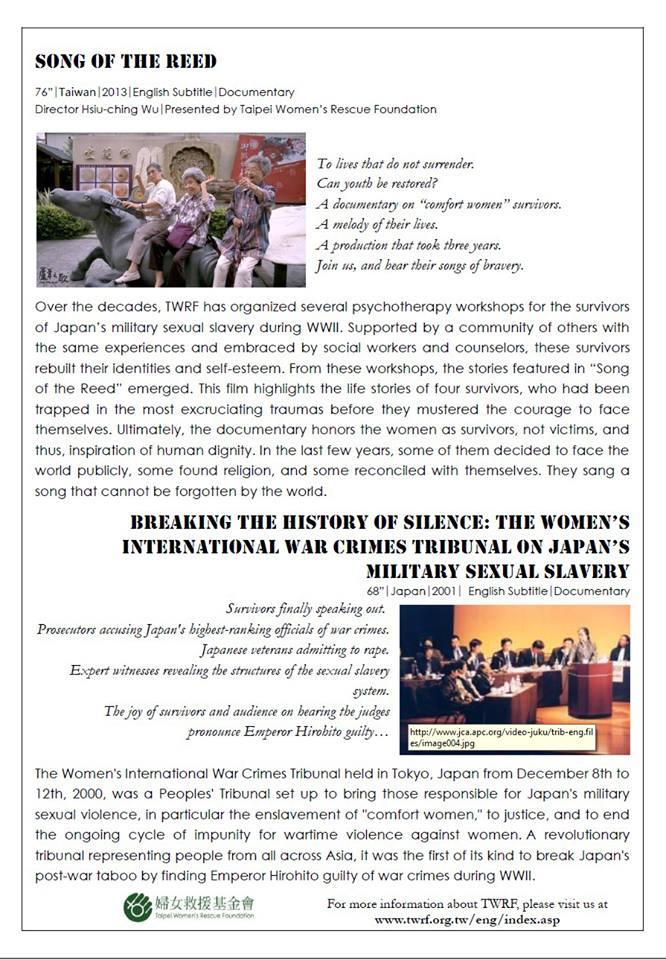 SONG OF THE REED

76"|Taiwan|2013|English Subtitle|Documentary
Director Hsiu-ching Wu|Presented by Taipei Women's Rescue Foundation

To lives that do not surrender.
Can youth be restored?
A documentary on "comfort women" survivors.
A melody of their lives.
A production that took three years.
Join us, and hear their songs of bravery.

Over the decades, TWRF has organized several psychotherapy workshops for the survivors of Japan's military sexual slavery during WWII. Supported by a community of others with the same experiences and embraced by social workers and counselors, these survivors rebuilt their identities and self-esteem. From these workshops, the stories featured in "Song of the Reed" emerged. This film highlights the life stories of four survivors, who had been trapped in the most excruciating traumas before they mustered the courage to face themselves. Ultimately, the documentary honors the women as survivors, not victims, and thus, inspiration of human dignity. In the last few years, some of them decided to face the world publicly, some found religion, and some reconciled with themselves. They sang a song that cannot be forgotten by the world.

BREAKING THE HISTORY OF SILENCE: THE WOMEN'S INTERNATIONAL WAR CRIMES TRIBUNAL ON JAPAN'S MILITARY SEXUAL SLAVERY

68"|Japan|2001| English Subtitle|Documentary

Survivors finally speaking out.
Prosecutors accusing Japan's highest-ranking officials of war crimes.
Japanese veterans admitting to rape.
Expert witnesses revealing the structures of the sexual slavery system.
The joy of survivors and audience on hearing the judges pronounce Emperor Hirohito guilty…

http://www.jca.apc.org/video-juku/trib-eng.files/image004.jpg

The Women's International War Crimes Tribunal held in Tokyo, Japan from December 8th to 12th, 2000, was a Peoples' Tribunal set up to bring those responsible for Japan's military sexual violence, in particular the enslavement of "comfort women," to justice, and to end the ongoing cycle of impunity for wartime violence against women. A revolutionary tribunal representing people from all across Asia, it was the first of its kind to break Japan's post-war taboo by finding Emperor Hirohito guilty of war crimes during WWII.

婦女救援基金會
Taipei Women's Rescue Foundation

For more information about TWRF, please visit us at
www.twrf.org.tw/eng/index.asp